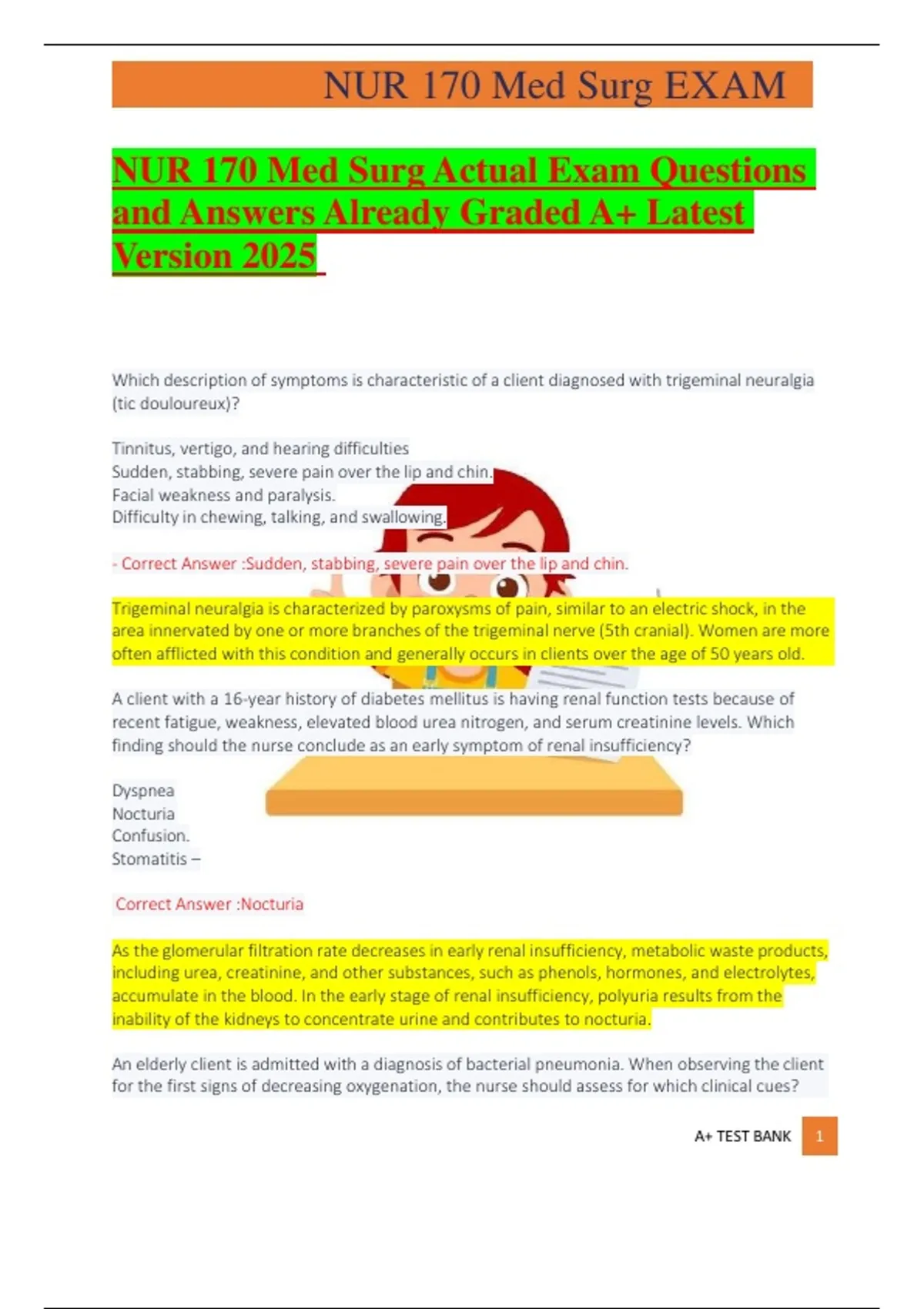 NUR 170 Med Surg EXAM

NUR 170 Med Surg Actual Exam Questions and Answers Already Graded A+ Latest Version 2025

Which description of symptoms is characteristic of a client diagnosed with trigeminal neuralgia (tic douloureux)?

Tinnitus, vertigo, and hearing difficulties
Sudden, stabbing, severe pain over the lip and chin.
Facial weakness and paralysis.
Difficulty in chewing, talking, and swallowing.

- Correct Answer :Sudden, stabbing, severe pain over the lip and chin.

Trigeminal neuralgia is characterized by paroxysms of pain, similar to an electric shock, in the area innervated by one or more branches of the trigeminal nerve (5th cranial). Women are more often afflicted with this condition and generally occurs in clients over the age of 50 years old.

A client with a 16-year history of diabetes mellitus is having renal function tests because of recent fatigue, weakness, elevated blood urea nitrogen, and serum creatinine levels. Which finding should the nurse conclude as an early symptom of renal insufficiency?

Dyspnea
Nocturia
Confusion.
Stomatitis –

Correct Answer :Nocturia

As the glomerular filtration rate decreases in early renal insufficiency, metabolic waste products, including urea, creatinine, and other substances, such as phenols, hormones, and electrolytes, accumulate in the blood. In the early stage of renal insufficiency, polyuria results from the inability of the kidneys to concentrate urine and contributes to nocturia.

An elderly client is admitted with a diagnosis of bacterial pneumonia. When observing the client for the first signs of decreasing oxygenation, the nurse should assess for which clinical cues?

A+ TEST BANK 1